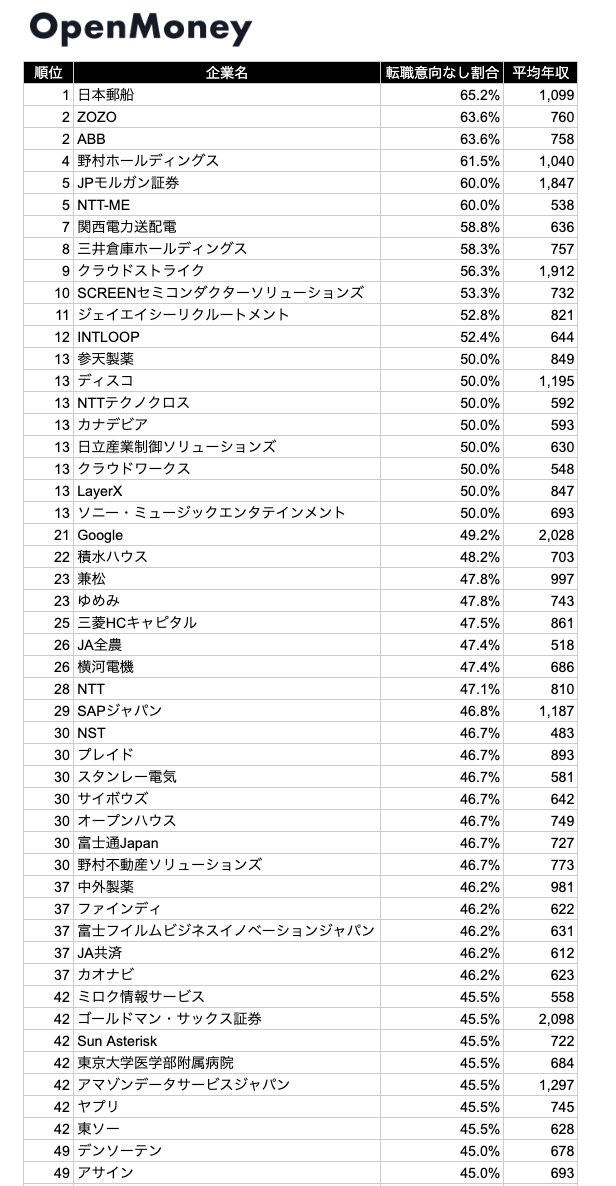 OpenMoney

| 順位 | 企業名 | 転職意向なし割合 | 平均年収 |
|---|---|---|---|
| 1 | 日本郵船 | 65.2% | 1,099 |
| 2 | ZOZO | 63.6% | 760 |
| 2 | ABB | 63.6% | 758 |
| 4 | 野村ホールディングス | 61.5% | 1,040 |
| 5 | JPモルガン証券 | 60.0% | 1,847 |
| 5 | NTT-ME | 60.0% | 538 |
| 7 | 関西電力送配電 | 58.8% | 636 |
| 8 | 三井倉庫ホールディングス | 58.3% | 757 |
| 9 | クラウドストライク | 56.3% | 1,912 |
| 10 | SCREENセミコンダクターソリューションズ | 53.3% | 732 |
| 11 | ジェイエイシーリクルートメント | 52.8% | 821 |
| 12 | INTLOOP | 52.4% | 644 |
| 13 | 参天製薬 | 50.0% | 849 |
| 13 | ディスコ | 50.0% | 1,195 |
| 13 | NTTテクノクロス | 50.0% | 592 |
| 13 | カナデビア | 50.0% | 593 |
| 13 | 日立産業制御ソリューションズ | 50.0% | 630 |
| 13 | クラウドワークス | 50.0% | 548 |
| 13 | LayerX | 50.0% | 847 |
| 13 | ソニー・ミュージックエンタテインメント | 50.0% | 693 |
| 21 | Google | 49.2% | 2,028 |
| 22 | 積水ハウス | 48.2% | 703 |
| 23 | 兼松 | 47.8% | 997 |
| 23 | ゆめみ | 47.8% | 743 |
| 25 | 三菱HCキャピタル | 47.5% | 861 |
| 26 | JA全農 | 47.4% | 518 |
| 26 | 横河電機 | 47.4% | 686 |
| 28 | NTT | 47.1% | 810 |
| 29 | SAPジャパン | 46.8% | 1,187 |
| 30 | NST | 46.7% | 483 |
| 30 | プレイド | 46.7% | 893 |
| 30 | スタンレー電気 | 46.7% | 581 |
| 30 | サイボウズ | 46.7% | 642 |
| 30 | オープンハウス | 46.7% | 749 |
| 30 | 富士通Japan | 46.7% | 727 |
| 30 | 野村不動産ソリューションズ | 46.7% | 773 |
| 37 | 中外製薬 | 46.2% | 981 |
| 37 | ファインディ | 46.2% | 622 |
| 37 | 富士フイルムビジネスイノベーションジャパン | 46.2% | 631 |
| 37 | JA共済 | 46.2% | 612 |
| 37 | カオナビ | 46.2% | 623 |
| 42 | ミロク情報サービス | 45.5% | 558 |
| 42 | ゴールドマン・サックス証券 | 45.5% | 2,098 |
| 42 | Sun Asterisk | 45.5% | 722 |
| 42 | 東京大学医学部附属病院 | 45.5% | 684 |
| 42 | アマゾンデータサービスジャパン | 45.5% | 1,297 |
| 42 | ヤプリ | 45.5% | 745 |
| 42 | 東ソー | 45.5% | 628 |
| 49 | デンソーテン | 45.0% | 678 |
| 49 | アサイン | 45.0% | 693 |